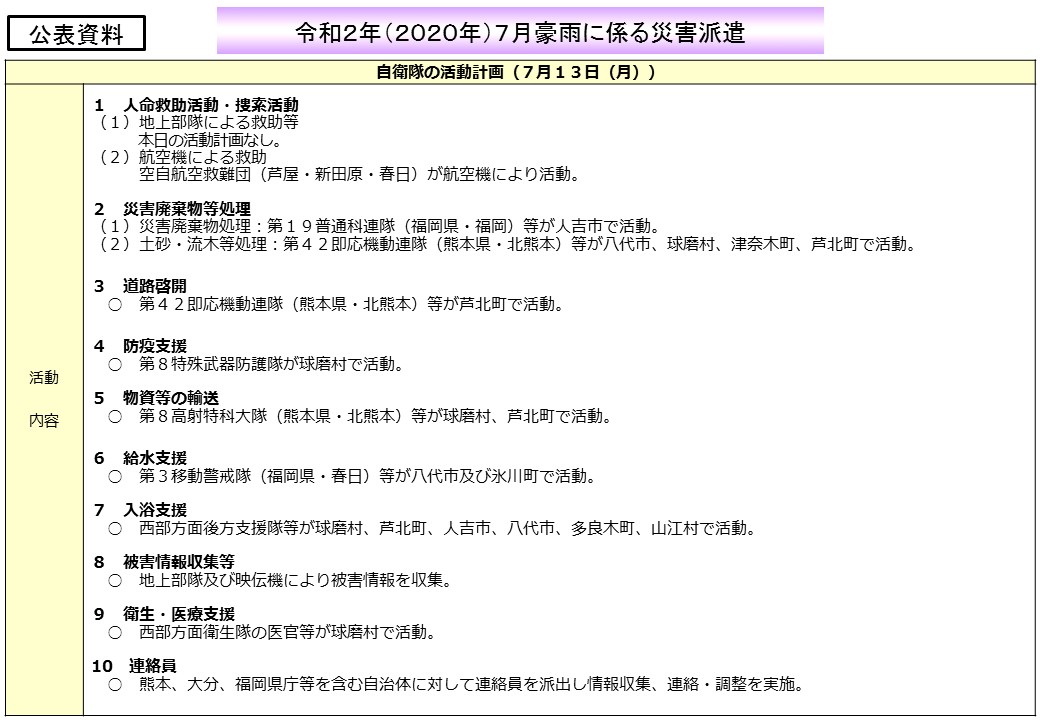 公表資料

令和2年（2020年）7月豪雨に係る災害派遣

自衛隊の活動計画（７月１３日（月））

活動

内容

１　人命救助活動・捜索活動
（１）地上部隊による救助等
本日の活動計画なし。
（２）航空機による救助
空自航空救難団（芦屋・新田原・春日）が航空機により活動。

２　災害廃棄物等処理
（１）災害廃棄物処理：第１９普通科連隊（福岡県・福岡）等が人吉市で活動。
（２）土砂・流木等処理：第４２即応機動連隊（熊本県・北熊本）等が八代市、球磨村、津奈木町、芦北町で活動。

３　道路啓開
○　第４２即応機動連隊（熊本県・北熊本）等が芦北町で活動。

４　防疫支援
○　第８特殊武器防護隊が球磨村で活動。

５　物資等の輸送
○　第８高射特科大隊（熊本県・北熊本）等が球磨村、芦北町で活動。

６　給水支援
○　第３移動警戒隊（福岡県・春日）等が八代市及び氷川町で活動。

７　入浴支援
○　西部方面後方支援隊等が球磨村、芦北町、人吉市、八代市、多良木町、山江村で活動。

８　被害情報収集等
○　地上部隊及び映伝機により被害情報を収集。

９　衛生・医療支援
○　西部方面衛生隊の医官等が球磨村で活動。

１０　連絡員
○　熊本、大分、福岡県庁等を含む自治体に対して連絡員を派出し情報収集、連絡・調整を実施。